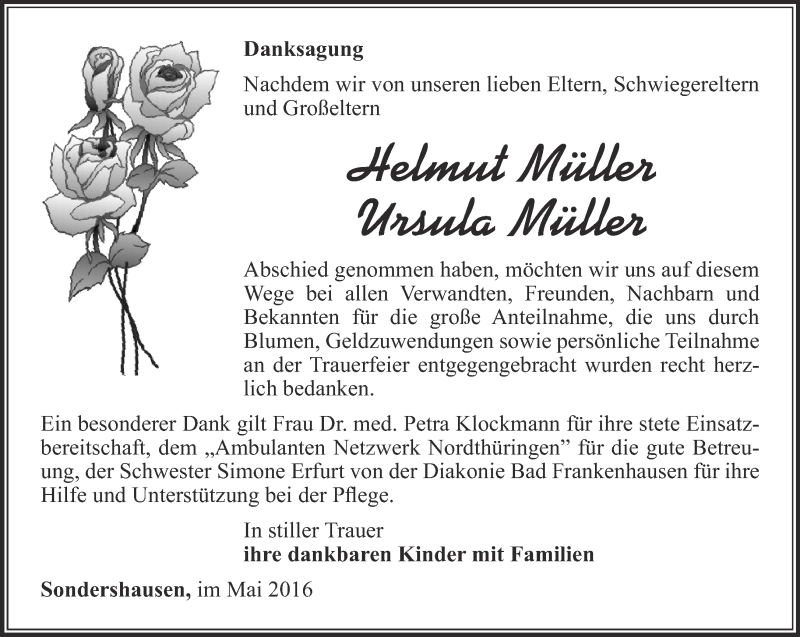 Danksagung

Nachdem wir von unseren lieben Eltern, Schwiegereltern und Großeltern

Helmut Müller
Ursula Müller

Abschied genommen haben, möchten wir uns auf diesem Wege bei allen Verwandten, Freunden, Nachbarn und Bekannten für die große Anteilnahme, die uns durch Blumen, Geldzuwendungen sowie persönliche Teilnahme an der Trauerfeier entgegengebracht wurden recht herzlich bedanken.

Ein besonderer Dank gilt Frau Dr. med. Petra Klockmann für ihre stete Einsatzbereitschaft, dem „Ambulanten Netzwerk Nordthüringen” für die gute Betreuung, der Schwester Simone Erfurt von der Diakonie Bad Frankenhausen für ihre Hilfe und Unterstützung bei der Pflege.

In stiller Trauer
ihre dankbaren Kinder mit Familien

Sondershausen, im Mai 2016